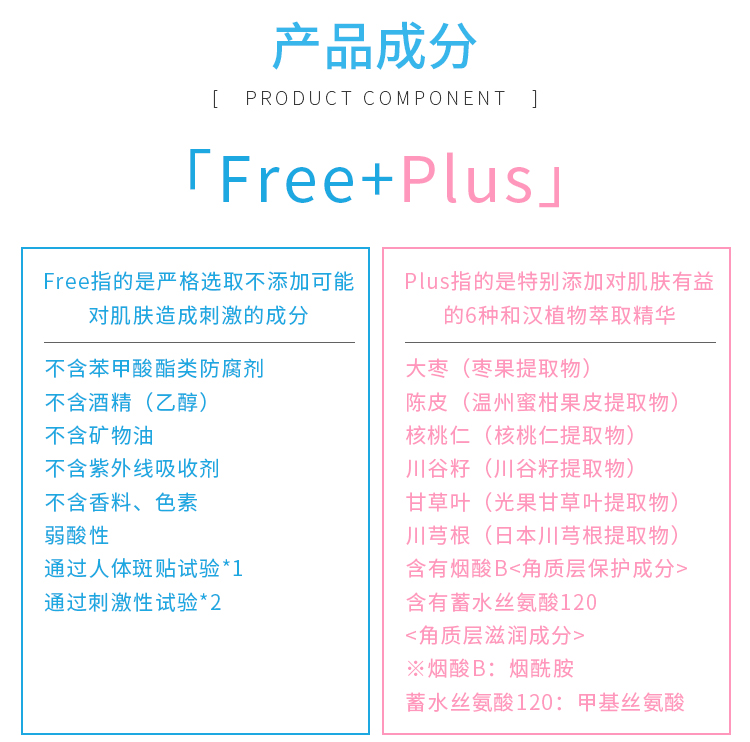 产品成分

[ PRODUCT COMPONENT ]

「Free+Plus」

Free指的是严格选取不添加可能对肌肤造成刺激的成分

不含苯甲酸酯类防腐剂
不含酒精（乙醇）
不含矿物油
不含紫外线吸收剂
不含香料、色素
弱酸性
通过人体斑贴试验*1
通过刺激性试验*2

Plus指的是特别添加对肌肤有益的6种和汉植物萃取精华

大枣（枣果提取物）
陈皮（温州蜜柑果皮提取物）
核桃仁（核桃仁提取物）
川谷籽（川谷籽提取物）
甘草叶（光果甘草叶提取物）
川芎根（日本川芎根提取物）
含有烟酸B<角质层保护成分>
含有蓄水丝氨酸120
<角质层滋润成分>
※烟酸B：烟酰胺
蓄水丝氨酸120：甲基丝氨酸